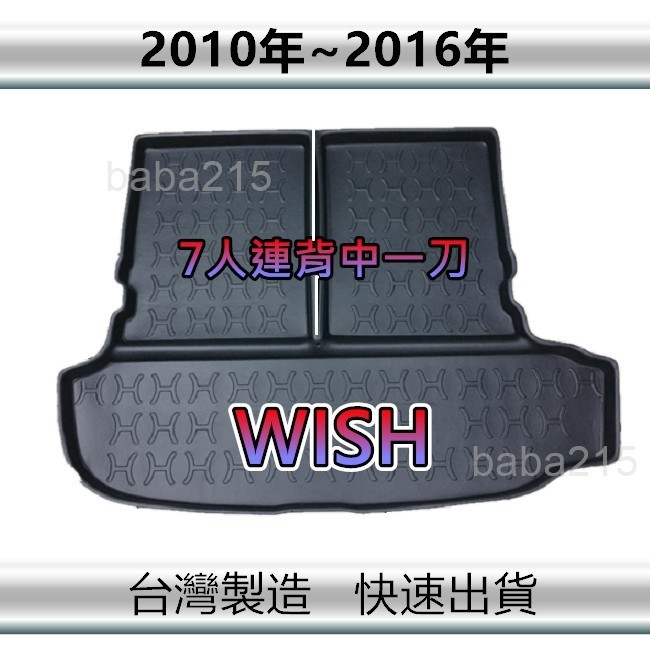 2010年~2016年

baba215

7人連背中一刀

WISH

baba215

台灣製造　快速出貨